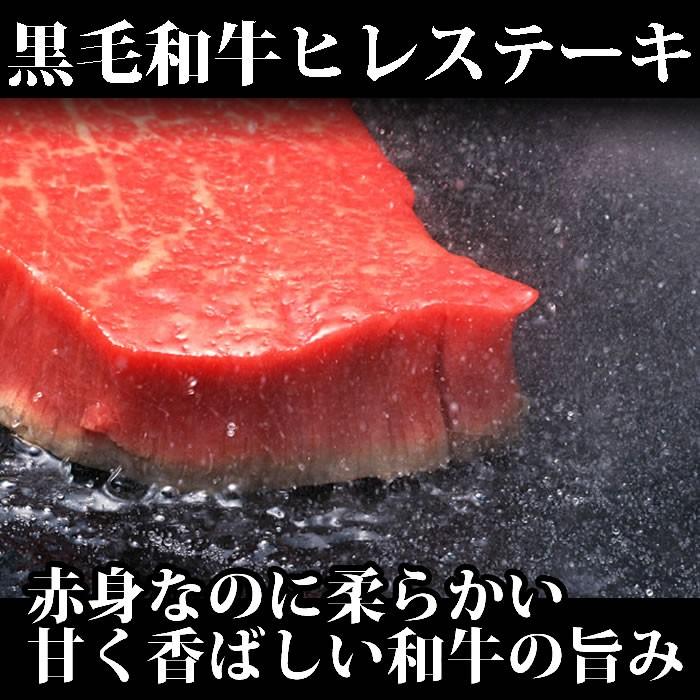 黒毛和牛ヒレステーキ

赤身なのに柔らかい
甘く香ばしい和牛の旨み